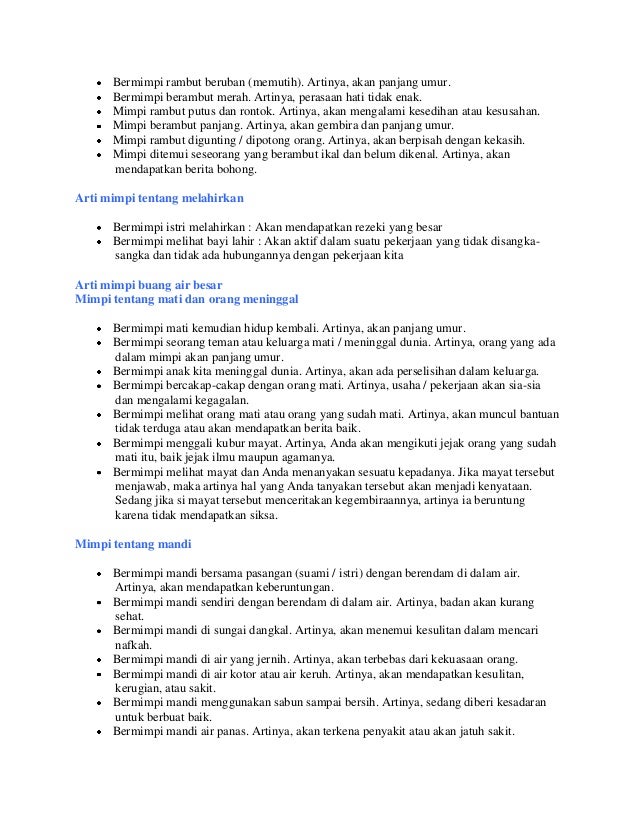 • Bermimpi rambut beruban (memutih). Artinya, akan panjang umur.
• Bermimpi berambut merah. Artinya, perasaan hati tidak enak.
• Mimpi rambut putus dan rontok. Artinya, akan mengalami kesedihan atau kesusahan.
• Mimpi berambut panjang. Artinya, akan gembira dan panjang umur.
• Mimpi rambut digunting / dipotong orang. Artinya, akan berpisah dengan kekasih.
• Mimpi ditemui seseorang yang berambut ikal dan belum dikenal. Artinya, akan mendapatkan berita bohong.

Arti mimpi tentang melahirkan

• Bermimpi istri melahirkan : Akan mendapatkan rezeki yang besar
• Bermimpi melihat bayi lahir : Akan aktif dalam suatu pekerjaan yang tidak disangka-sangka dan tidak ada hubungannya dengan pekerjaan kita

Arti mimpi buang air besar
Mimpi tentang mati dan orang meninggal

• Bermimpi mati kemudian hidup kembali. Artinya, akan panjang umur.
• Bermimpi seorang teman atau keluarga mati / meninggal dunia. Artinya, orang yang ada dalam mimpi akan panjang umur.
• Bermimpi anak kita meninggal dunia. Artinya, akan ada perselisihan dalam keluarga.
• Bermimpi bercakap-cakap dengan orang mati. Artinya, usaha / pekerjaan akan sia-sia dan mengalami kegagalan.
• Bermimpi melihat orang mati atau orang yang sudah mati. Artinya, akan muncul bantuan tidak terduga atau akan mendapatkan berita baik.
• Bermimpi menggali kubur mayat. Artinya, Anda akan mengikuti jejak orang yang sudah mati itu, baik jejak ilmu maupun agamanya.
• Bermimpi melihat mayat dan Anda menanyakan sesuatu kepadanya. Jika mayat tersebut menjawab, maka artinya hal yang Anda tanyakan tersebut akan menjadi kenyataan. Sedang jika si mayat tersebut menceritakan kegembiraannya, artinya ia beruntung karena tidak mendapatkan siksa.

Mimpi tentang mandi

• Bermimpi mandi bersama pasangan (suami / istri) dengan berendam di dalam air. Artinya, akan mendapatkan keberuntungan.
• Bermimpi mandi sendiri dengan berendam di dalam air. Artinya, badan akan kurang sehat.
• Bermimpi mandi di sungai dangkal. Artinya, akan menemui kesulitan dalam mencari nafkah.
• Bermimpi mandi di air yang jernih. Artinya, akan terbebas dari kekuasaan orang.
• Bermimpi mandi di air kotor atau air keruh. Artinya, akan mendapatkan kesulitan, kerugian, atau sakit.
• Bermimpi mandi menggunakan sabun sampai bersih. Artinya, sedang diberi kesadaran untuk berbuat baik.
• Bermimpi mandi air panas. Artinya, akan terkena penyakit atau akan jatuh sakit.